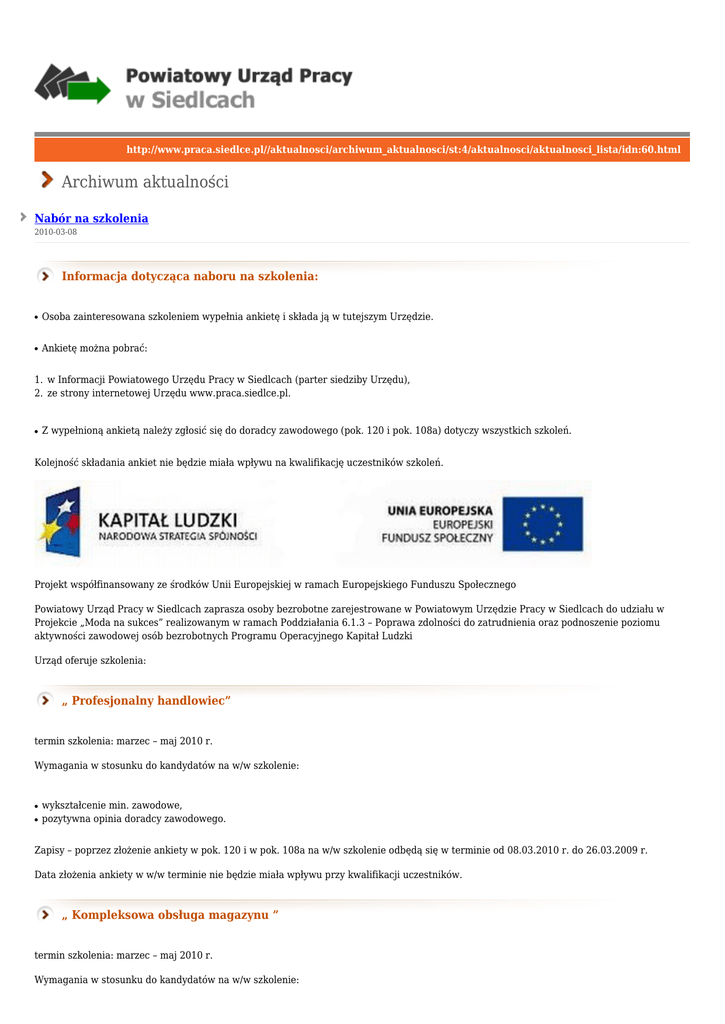 Powiatowy Urząd Pracy w Siedlcach

http://www.praca.siedlce.pl//aktualnosci/archiwum_aktualnosci/st:4/aktualnosci/aktualnosci_lista/idn:60.html

Archiwum aktualności

Nabór na szkolenia
2010-03-08

Informacja dotycząca naboru na szkolenia:

• Osoba zainteresowana szkoleniem wypełnia ankietę i składa ją w tutejszym Urzędzie.

• Ankietę można pobrać:

1. w Informacji Powiatowego Urzędu Pracy w Siedlcach (parter siedziby Urzędu),
2. ze strony internetowej Urzędu www.praca.siedlce.pl.

• Z wypełnioną ankietą należy zgłosić się do doradcy zawodowego (pok. 120 i pok. 108a) dotyczy wszystkich szkoleń.

Kolejność składania ankiet nie będzie miała wpływu na kwalifikację uczestników szkoleń.

KAPITAŁ LUDZKI
NARODOWA STRATEGIA SPÓJNOŚCI

UNIA EUROPEJSKA
EUROPEJSKI
FUNDUSZ SPOŁECZNY

Projekt współfinansowany ze środków Unii Europejskiej w ramach Europejskiego Funduszu Społecznego

Powiatowy Urząd Pracy w Siedlcach zaprasza osoby bezrobotne zarejestrowane w Powiatowym Urzędzie Pracy w Siedlcach do udziału w Projekcie „Moda na sukces" realizowanym w ramach Poddziałania 6.1.3 – Poprawa zdolności do zatrudnienia oraz podnoszenie poziomu aktywności zawodowej osób bezrobotnych Programu Operacyjnego Kapitał Ludzki

Urząd oferuje szkolenia:

„ Profesjonalny handlowiec"

termin szkolenia: marzec – maj 2010 r.

Wymagania w stosunku do kandydatów na w/w szkolenie:

• wykształcenie min. zawodowe,
• pozytywna opinia doradcy zawodowego.

Zapisy – poprzez złożenie ankiety w pok. 120 i w pok. 108a na w/w szkolenie odbędą się w terminie od 08.03.2010 r. do 26.03.2009 r.

Data złożenia ankiety w w/w terminie nie będzie miała wpływu przy kwalifikacji uczestników.

„ Kompleksowa obsługa magazynu "

termin szkolenia: marzec – maj 2010 r.

Wymagania w stosunku do kandydatów na w/w szkolenie: